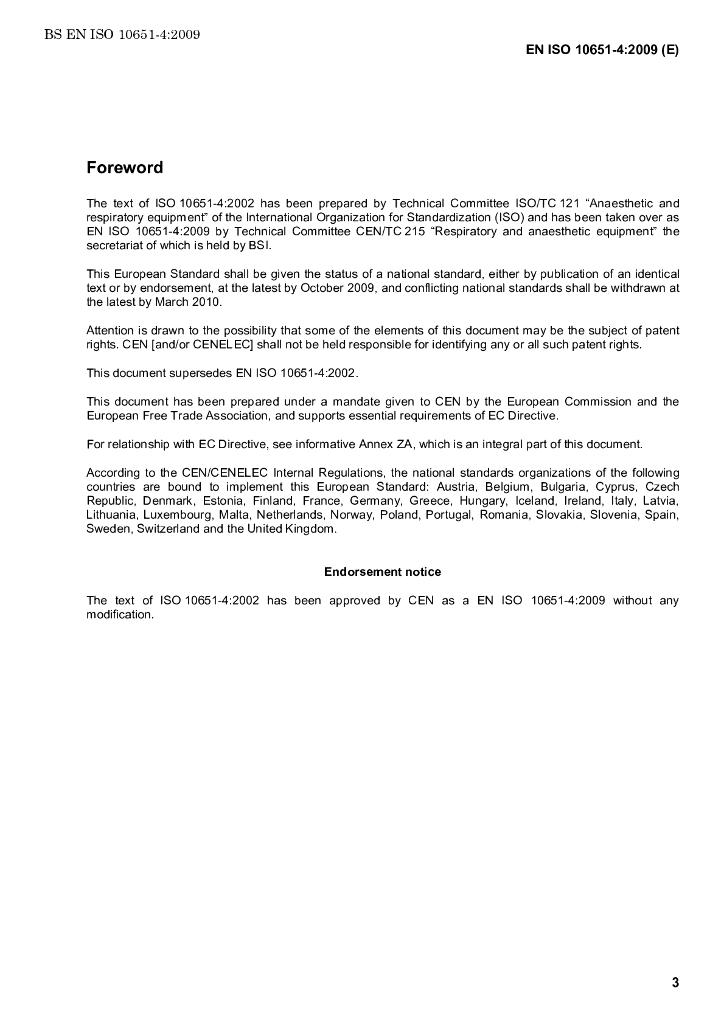 BS EN ISO 10651-4:2009

EN ISO 10651-4:2009 (E)

Foreword

The text of ISO 10651-4:2002 has been prepared by Technical Committee ISO/TC 121 “Anaesthetic and respiratory equipment” of the International Organization for Standardization (ISO) and has been taken over as EN ISO 10651-4:2009 by Technical Committee CEN/TC 215 “Respiratory and anaesthetic equipment” the secretariat of which is held by BSI.

This European Standard shall be given the status of a national standard, either by publication of an identical text or by endorsement, at the latest by October 2009, and conflicting national standards shall be withdrawn at the latest by March 2010.

Attention is drawn to the possibility that some of the elements of this document may be the subject of patent rights. CEN [and/or CENELEC] shall not be held responsible for identifying any or all such patent rights.

This document supersedes EN ISO 10651-4:2002.

This document has been prepared under a mandate given to CEN by the European Commission and the European Free Trade Association, and supports essential requirements of EC Directive.

For relationship with EC Directive, see informative Annex ZA, which is an integral part of this document.

According to the CEN/CENELEC Internal Regulations, the national standards organizations of the following countries are bound to implement this European Standard: Austria, Belgium, Bulgaria, Cyprus, Czech Republic, Denmark, Estonia, Finland, France, Germany, Greece, Hungary, Iceland, Ireland, Italy, Latvia, Lithuania, Luxembourg, Malta, Netherlands, Norway, Poland, Portugal, Romania, Slovakia, Slovenia, Spain, Sweden, Switzerland and the United Kingdom.

Endorsement notice

The text of ISO 10651-4:2002 has been approved by CEN as a EN ISO 10651-4:2009 without any modification.

3